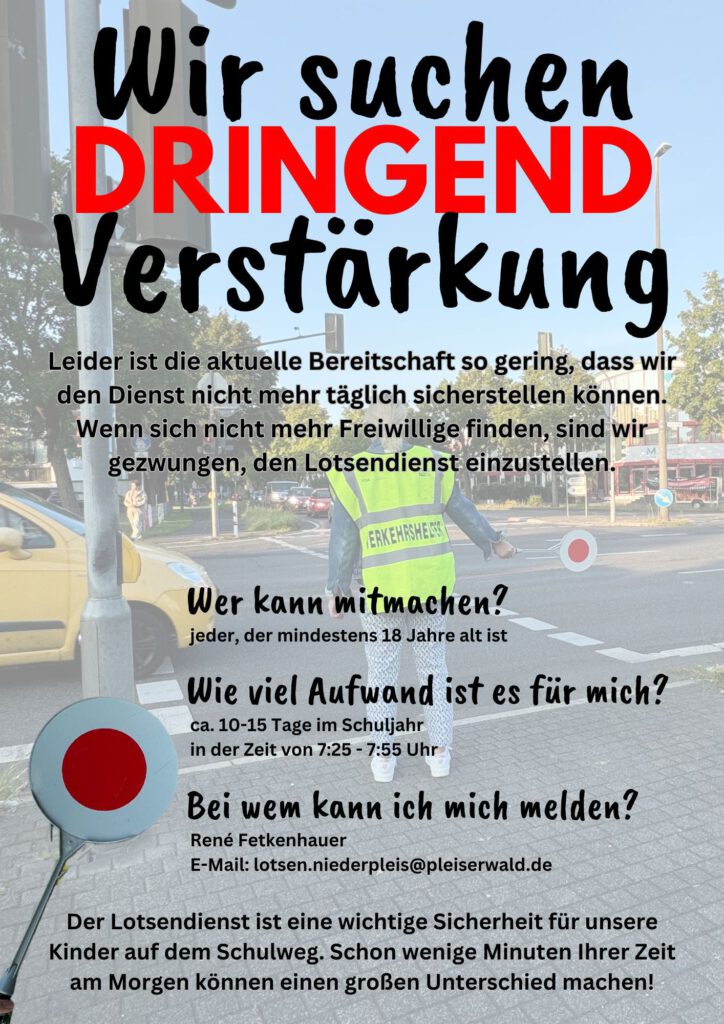 Wir suchen
DRINGEND
Verstärkung

Leider ist die aktuelle Bereitschaft so gering, dass wir den Dienst nicht mehr täglich sicherstellen können. Wenn sich nicht mehr Freiwillige finden, sind wir gezwungen, den Lotsendienst einzustellen.

VERKEHRSHELFER

Wer kann mitmachen?
jeder, der mindestens 18 Jahre alt ist

Wie viel Aufwand ist es für mich?
ca. 10-15 Tage im Schuljahr
in der Zeit von 7:25 - 7:55 Uhr

Bei wem kann ich mich melden?
René Fetkenhauer
E-Mail: lotsen.niederpleis@pleiserwald.de

Der Lotsendienst ist eine wichtige Sicherheit für unsere Kinder auf dem Schulweg. Schon wenige Minuten Ihrer Zeit am Morgen können einen großen Unterschied machen!